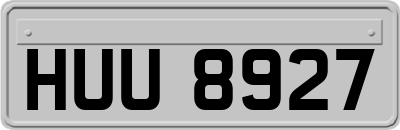 HUU 8927